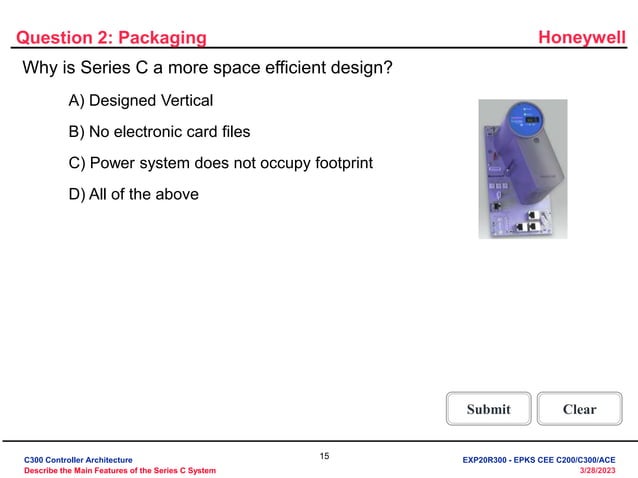 Question 2: Packaging

Honeywell

Why is Series C a more space efficient design?

A) Designed Vertical

B) No electronic card files

C) Power system does not occupy footprint

D) All of the above

Submit

Clear

C300 Controller Architecture
Describe the Main Features of the Series C System

15

EXP20R300 - EPKS CEE C200/C300/ACE
3/28/2023